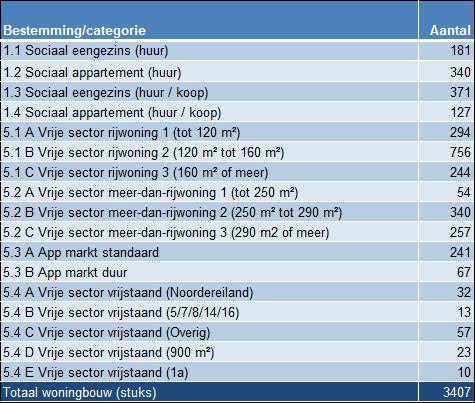 | Bestemming/categorie | Aantal |
|---|---|
| 1.1 Sociaal eengezins (huur) | 181 |
| 1.2 Sociaal appartement (huur) | 340 |
| 1.3 Sociaal eengezins (huur / koop) | 371 |
| 1.4 Sociaal appartement (huur / koop) | 127 |
| 5.1 A Vrije sector rijwoning 1 (tot 120 m²) | 294 |
| 5.1 B Vrije sector rijwoning 2 (120 m² tot 160 m²) | 756 |
| 5.1 C Vrije sector rijwoning 3 (160 m² of meer) | 244 |
| 5.2 A Vrije sector meer-dan-rijwoning 1 (tot 250 m²) | 54 |
| 5.2 B Vrije sector meer-dan-rijwoning 2 (250 m² tot 290 m²) | 340 |
| 5.2 C Vrije sector meer-dan-rijwoning 3 (290 m2 of meer) | 257 |
| 5.3 A App markt standaard | 241 |
| 5.3 B App markt duur | 67 |
| 5.4 A Vrije sector vrijstaand (Noordereiland) | 32 |
| 5.4 B Vrije sector vrijstaand (5/7/8/14/16) | 13 |
| 5.4 C Vrije sector vrijstaand (Overig) | 57 |
| 5.4 D Vrije sector vrijstaand (900 m²) | 23 |
| 5.4 E Vrije sector vrijstaand (1a) | 10 |
| Totaal woningbouw (stuks) | 3407 |